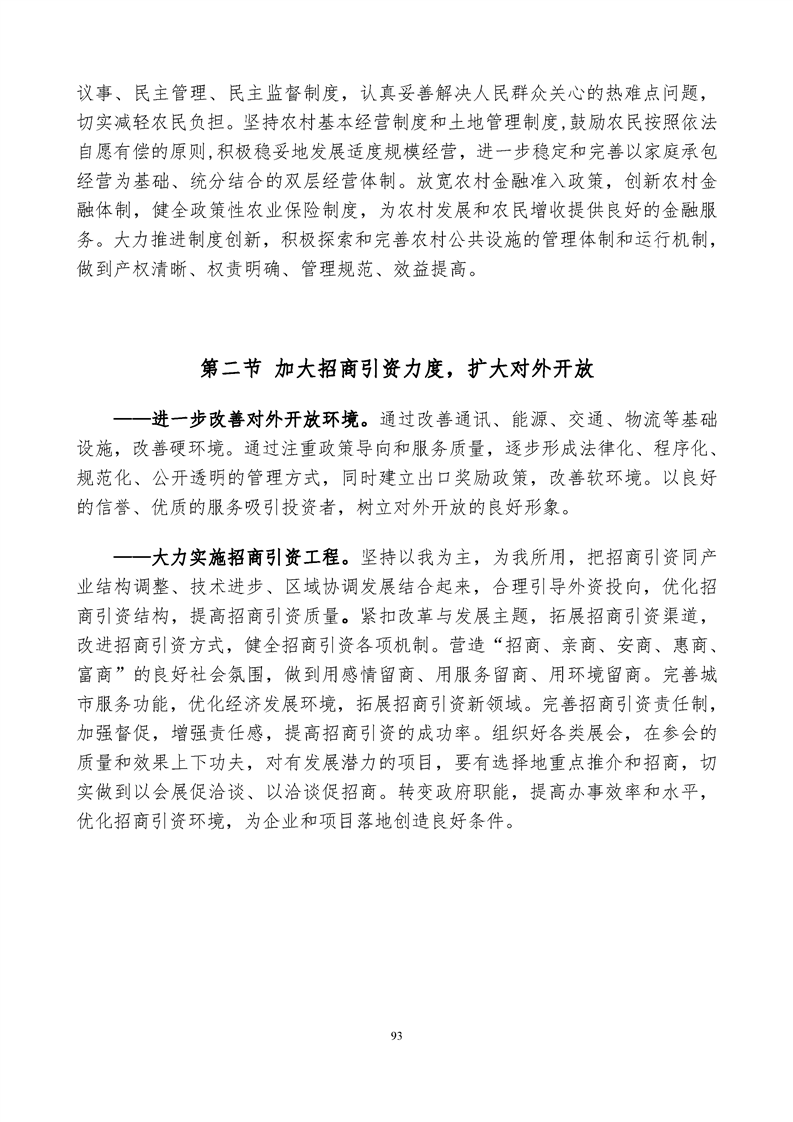 议事、民主管理、民主监督制度，认真妥善解决人民群众关心的热难点问题，切实减轻农民负担。坚持农村基本经营制度和土地管理制度，鼓励农民按照依法自愿有偿的原则，积极稳妥地发展适度规模经营，进一步稳定和完善以家庭承包经营为基础、统分结合的双层经营体制。放宽农村金融准入政策，创新农村金融体制，健全政策性农业保险制度，为农村发展和农民增收提供良好的金融服务。大力推进制度创新，积极探索和完善农村公共设施的管理体制和运行机制，做到产权清晰、权责明确、管理规范、效益提高。

第二节 加大招商引资力度，扩大对外开放

——进一步改善对外开放环境。通过改善通讯、能源、交通、物流等基础设施，改善硬环境。通过注重政策导向和服务质量，逐步形成法律化、程序化、规范化、公开透明的管理方式，同时建立出口奖励政策，改善软环境。以良好的信誉、优质的服务吸引投资者，树立对外开放的良好形象。

——大力实施招商引资工程。坚持以我为主，为我所用，把招商引资同产业结构调整、技术进步、区域协调发展结合起来，合理引导外资投向，优化招商引资结构，提高招商引资质量。紧扣改革与发展主题，拓展招商引资渠道，改进招商引资方式，健全招商引资各项机制。营造“招商、亲商、安商、惠商、富商”的良好社会氛围，做到用感情留商、用服务留商、用环境留商。完善城市服务功能，优化经济发展环境，拓展招商引资新领域。完善招商引资责任制，加强督促，增强责任感，提高招商引资的成功率。组织好各类展会，在参会的质量和效果上下功夫，对有发展潜力的项目，要有选择地重点推介和招商，切实做到以会展促洽谈、以洽谈促招商。转变政府职能，提高办事效率和水平，优化招商引资环境，为企业和项目落地创造良好条件。

93